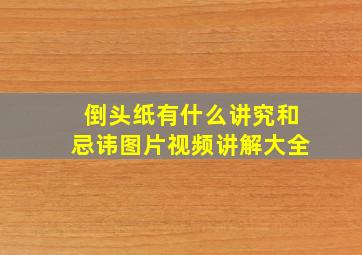 倒头纸有什么讲究和忌讳图片视频讲解大全